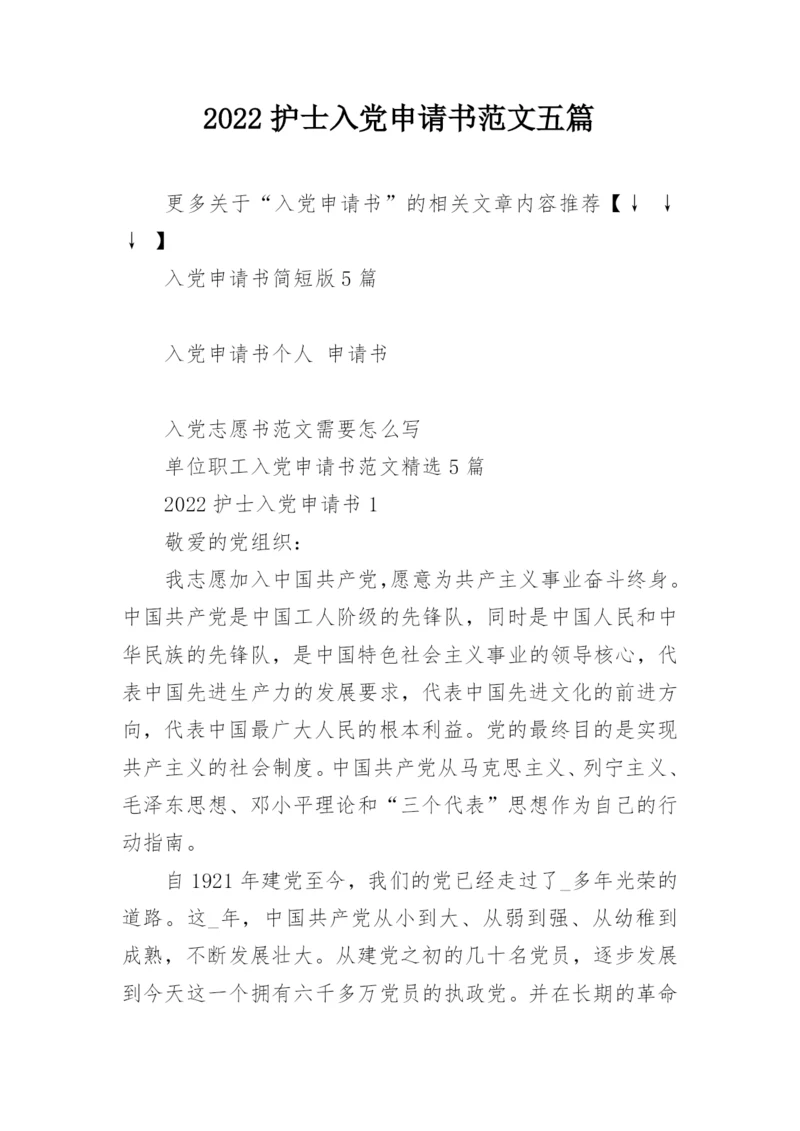 2022 护士入党申请书范文五篇

更多关于“入党申请书”的相关文章内容推荐【↓ ↓ ↓ 】

入党申请书简短版 5 篇

入党申请书个人 申请书

入党志愿书范文需要怎么写

单位职工入党申请书范文精选 5 篇

2022 护士入党申请书 1

敬爱的党组织：

我志愿加入中国共产党,愿意为共产主义事业奋斗终身。中国共产党是中国工人阶级的先锋队，同时是中国人民和中华民族的先锋队，是中国特色社会主义事业的领导核心，代表中国先进生产力的发展要求，代表中国先进文化的前进方向，代表中国最广大人民的根本利益。党的最终目的是实现共产主义的社会制度。中国共产党从马克思主义、列宁主义、毛泽东思想、邓小平理论和“三个代表”思想作为自己的行动指南。

自 1921 年建党至今，我们的党已经走过了_多年光荣的道路。这_年，中国共产党从小到大、从弱到强、从幼稚到成熟，不断发展壮大。从建党之初的几十名党员，逐步发展到今天这一个拥有六千多万党员的执政党。并在长期的革命